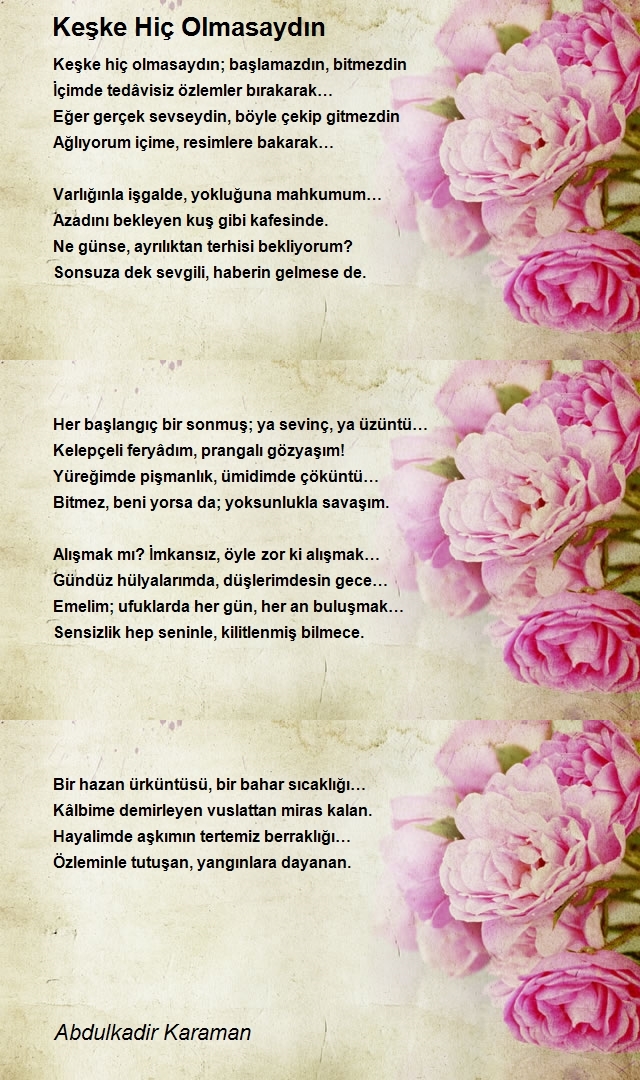 Keşke Hiç Olmasaydın

Keşke hiç olmasaydın; başlamazdın, bitmezdin
İçimde tedâvisiz özlemler bırakarak…
Eğer gerçek sevseydin, böyle çekip gitmezdin
Ağlıyorum içime, resimlere bakarak…

Varlığınla işgalde, yokluğuna mahkumum…
Azadını bekleyen kuş gibi kafesinde.
Ne günse, ayrılıktan terhisi bekliyorum?
Sonsuza dek sevgili, haberin gelmese de.

Her başlangıç bir sonmuş; ya sevinç, ya üzüntü…
Kelepçeli feryâdım, prangalı gözyaşım!
Yüreğimde pişmanlık, ümidimde çöküntü…
Bitmez, beni yorsa da; yoksunlukla savaşım.

Alışmak mı? İmkansız, öyle zor ki alışmak…
Gündüz hülyalarımda, düşlerimdesin gece…
Emelim; ufuklarda her gün, her an buluşmak…
Sensizlik hep seninle, kilitlenmiş bilmece.

Bir hazan ürküntüsü, bir bahar sıcaklığı…
Kâlbime demirleyen vuslattan miras kalan.
Hayalimde aşkımın tertemiz berraklığı…
Özleminle tutuşan, yangınlara dayanan.

Abdulkadir Karaman